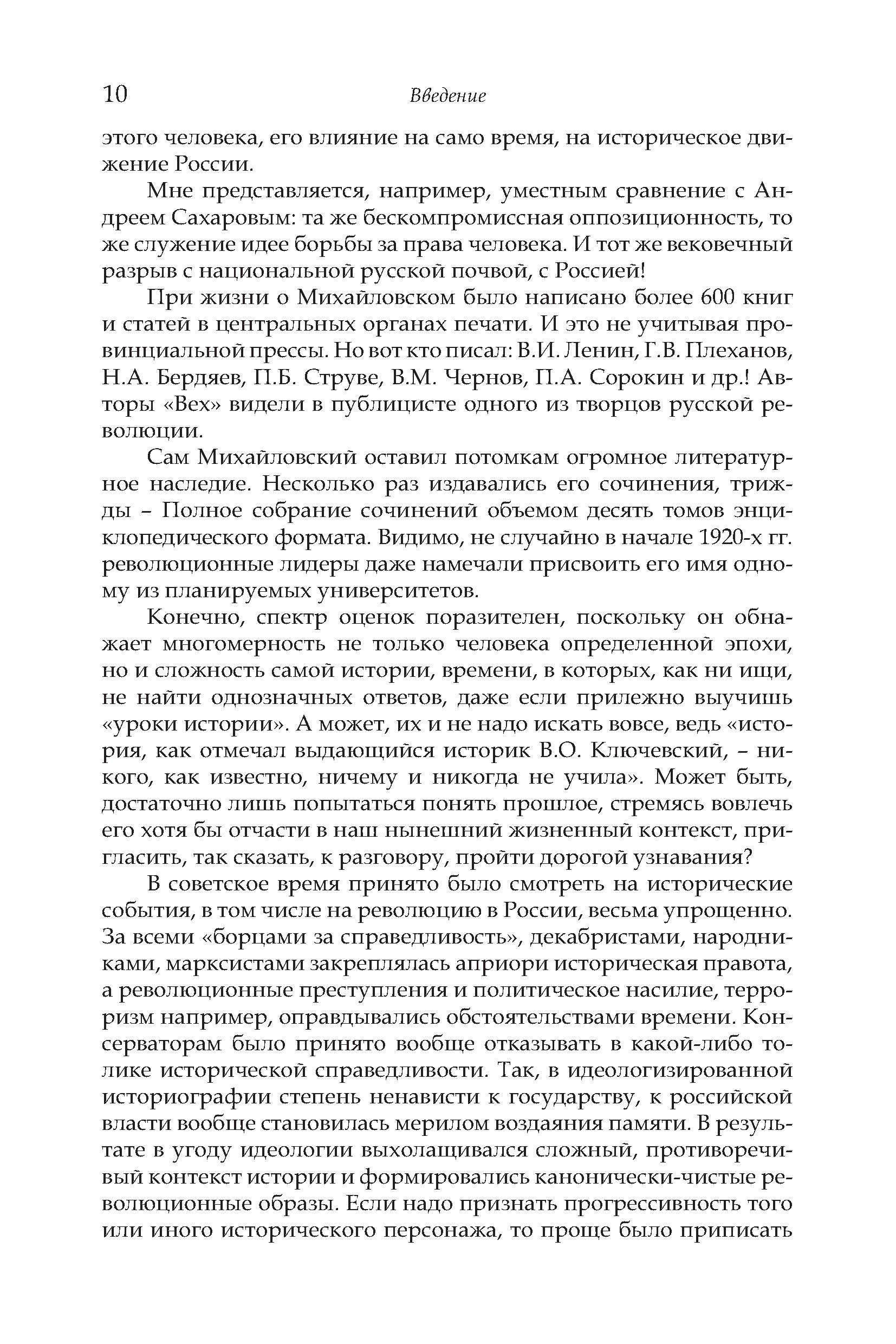 10 Введение

этого человека, его влияние на само время, на историческое движение России.

Мне представляется, например, уместным сравнение с Андреем Сахаровым: та же бескомпромиссная оппозиционность, то же служение идее борьбы за права человека. И тот же вековечный разрыв с национальной русской почвой, с Россией!

При жизни о Михайловском было написано более 600 книг и статей в центральных органах печати. И это не учитывая провинциальной прессы. Но вот кто писал: В.И. Ленин, Г.В. Плеханов, Н.А. Бердяев, П.Б. Струве, В.М. Чернов, П.А. Сорокин и др.! Авторы «Вех» видели в публицисте одного из творцов русской революции.

Сам Михайловский оставил потомкам огромное литературное наследие. Несколько раз издавались его сочинения, трижды – Полное собрание сочинений объемом десять томов энциклопедического формата. Видимо, не случайно в начале 1920-х гг. революционные лидеры даже намечали присвоить его имя одному из планируемых университетов.

Конечно, спектр оценок поразителен, поскольку он обнажает многомерность не только человека определенной эпохи, но и сложность самой истории, времени, в которых, как ни ищи, не найти однозначных ответов, даже если прилежно выучишь «уроки истории». А может, их и не надо искать вовсе, ведь «история, как отмечал выдающийся историк В.О. Ключевский, – никого, как известно, ничему и никогда не учила». Может быть, достаточно лишь попытаться понять прошлое, стремясь вовлечь его хотя бы отчасти в наш нынешний жизненный контекст, пригласить, так сказать, к разговору, пройти дорогой узнавания?

В советское время принято было смотреть на исторические события, в том числе на революцию в России, весьма упрощенно. За всеми «борцами за справедливость», декабристами, народниками, марксистами закреплялась априори историческая правота, а революционные преступления и политическое насилие, терроризм например, оправдывались обстоятельствами времени. Консерваторам было принято вообще отказывать в какой-либо толике исторической справедливости. Так, в идеологизированной историографии степень ненависти к государству, к российской власти вообще становилась мерилом воздаяния памяти. В результате в угоду идеологии выхолащивался сложный, противоречивый контекст истории и формировались канонически-чистые революционные образы. Если надо признать прогрессивность того или иного исторического персонажа, то проще было приписать